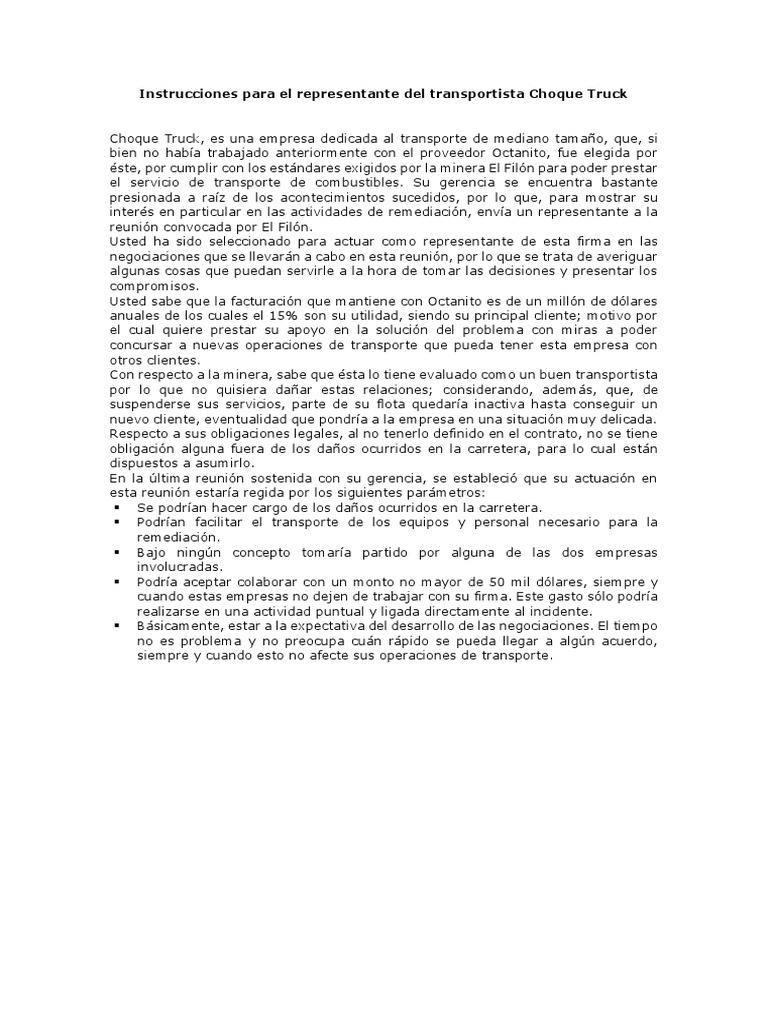 Instrucciones para el representante del transportista Choque Truck

Choque Truck, es una empresa dedicada al transporte de mediano tamaño, que, si bien no había trabajado anteriormente con el proveedor Octanito, fue elegida por éste, por cumplir con los estándares exigidos por la minera El Filón para poder prestar el servicio de transporte de combustibles. Su gerencia se encuentra bastante presionada a raíz de los acontecimientos sucedidos, por lo que, para mostrar su interés en particular en las actividades de remediación, envía un representante a la reunión convocada por El Filón.
Usted ha sido seleccionado para actuar como representante de esta firma en las negociaciones que se llevarán a cabo en esta reunión, por lo que se trata de averiguar algunas cosas que puedan servirle a la hora de tomar las decisiones y presentar los compromisos.
Usted sabe que la facturación que mantiene con Octanito es de un millón de dólares anuales de los cuales el 15% son su utilidad, siendo su principal cliente; motivo por el cual quiere prestar su apoyo en la solución del problema con miras a poder concursar a nuevas operaciones de transporte que pueda tener esta empresa con otros clientes.
Con respecto a la minera, sabe que ésta lo tiene evaluado como un buen transportista por lo que no quisiera dañar estas relaciones; considerando, además, que, de suspenderse sus servicios, parte de su flota quedaría inactiva hasta conseguir un nuevo cliente, eventualidad que pondría a la empresa en una situación muy delicada.
Respecto a sus obligaciones legales, al no tenerlo definido en el contrato, no se tiene obligación alguna fuera de los daños ocurridos en la carretera, para lo cual están dispuestos a asumirlo.
En la última reunión sostenida con su gerencia, se estableció que su actuación en esta reunión estaría regida por los siguientes parámetros:
▪ Se podrían hacer cargo de los daños ocurridos en la carretera.
▪ Podrían facilitar el transporte de los equipos y personal necesario para la remediación.
▪ Bajo ningún concepto tomaría partido por alguna de las dos empresas involucradas.
▪ Podría aceptar colaborar con un monto no mayor de 50 mil dólares, siempre y cuando estas empresas no dejen de trabajar con su firma. Este gasto sólo podría realizarse en una actividad puntual y ligada directamente al incidente.
▪ Básicamente, estar a la expectativa del desarrollo de las negociaciones. El tiempo no es problema y no preocupa cuán rápido se pueda llegar a algún acuerdo, siempre y cuando esto no afecte sus operaciones de transporte.